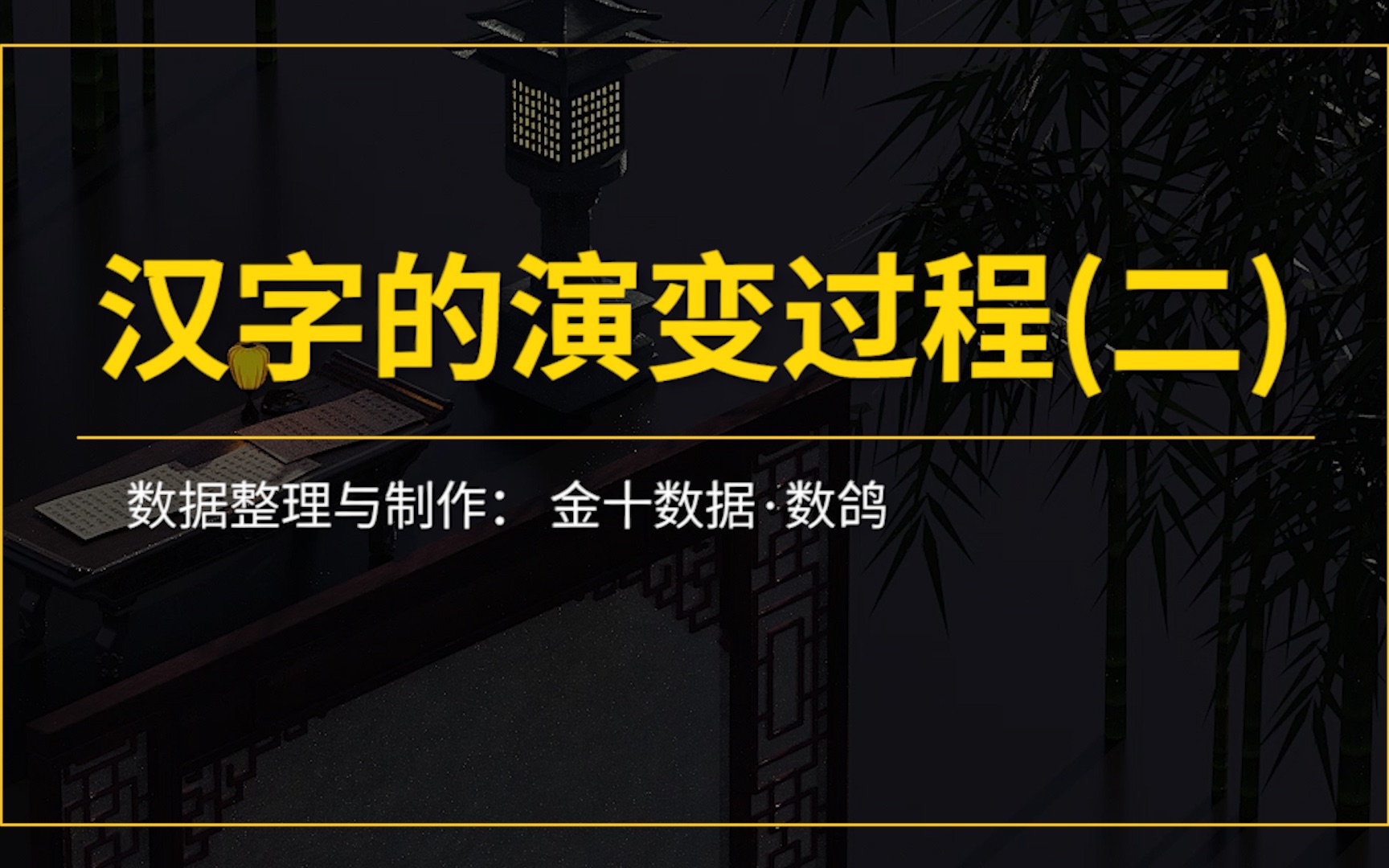 汉字的演变过程(二)

数据整理与制作： 金十数据·数鸽